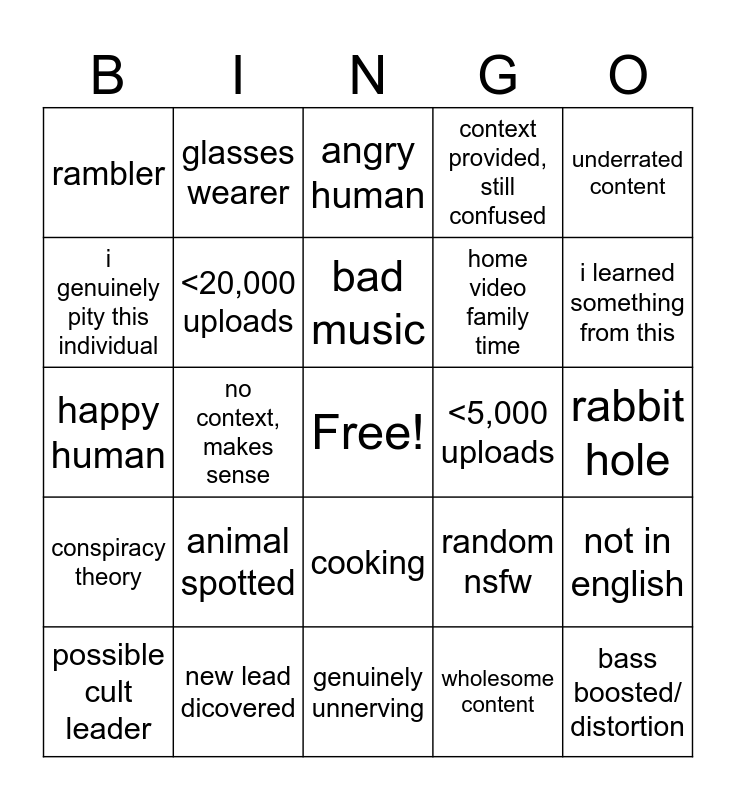 | B | I | N | G | O |
|---|---|---|---|---|
| rambler | glasses wearer | angry human | context provided, still confused | underrated content |
| i genuinely pity this individual | <20,000 uploads | bad music | home video family time | i learned something from this |
| happy human | no context, makes sense | Free! | <5,000 uploads | rabbit hole |
| conspiracy theory | animal spotted | cooking | random nsfw | not in english |
| possible cult leader | new lead dicovered | genuinely unnerving | wholesome content | bass boosted/ distortion |